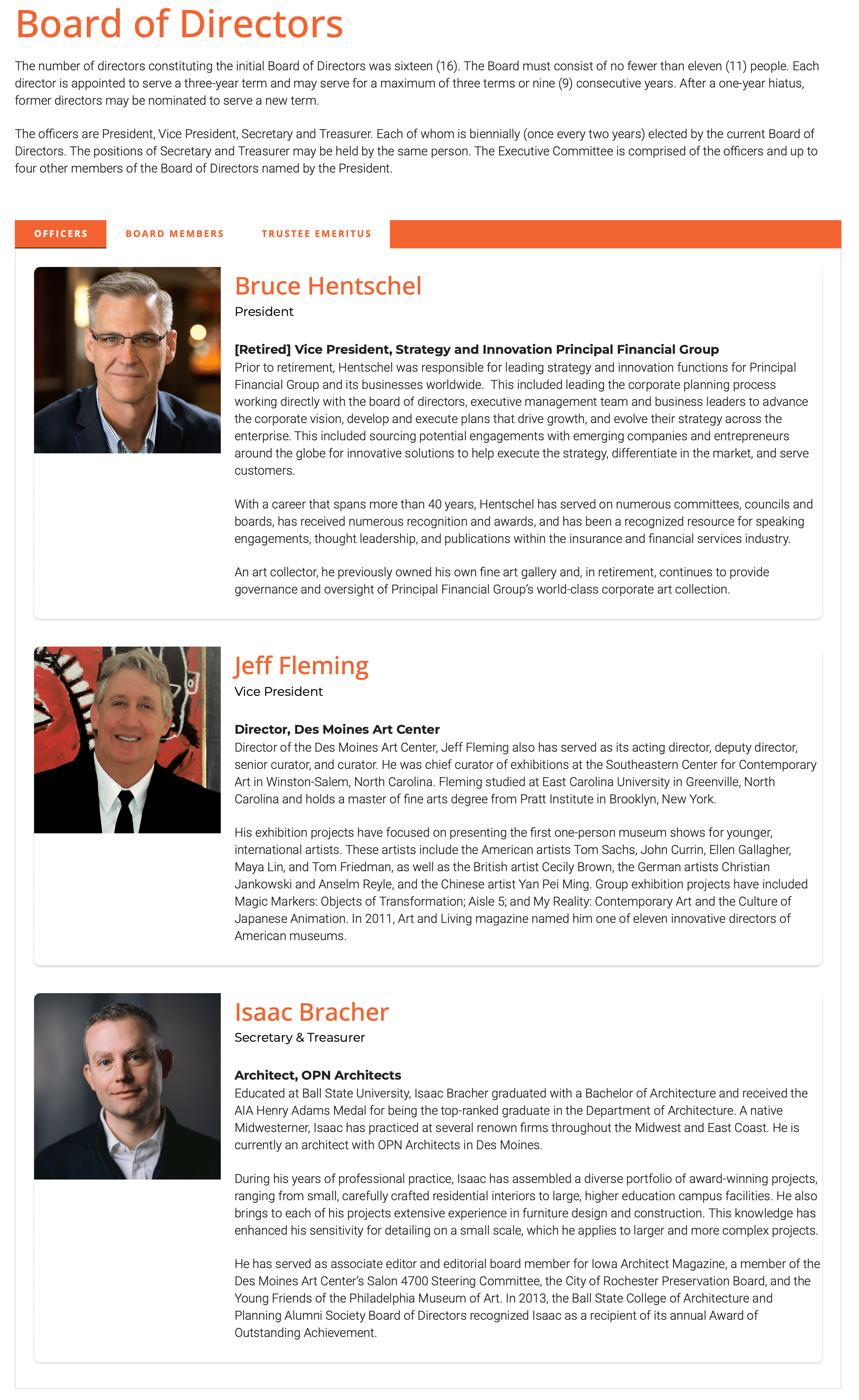 Board of Directors

The number of directors constituting the initial Board of Directors was sixteen (16). The Board must consist of no fewer than eleven (11) people. Each director is appointed to serve a three-year term and may serve for a maximum of three terms or nine (9) consecutive years. After a one-year hiatus, former directors may be nominated to serve a new term.

The officers are President, Vice President, Secretary and Treasurer. Each of whom is biennially (once every two years) elected by the current Board of Directors. The positions of Secretary and Treasurer may be held by the same person. The Executive Committee is comprised of the officers and up to four other members of the Board of Directors named by the President.

OFFICERS
BOARD MEMBERS
TRUSTEE EMERITUS

Bruce Hentschel
President

[Retired] Vice President, Strategy and Innovation Principal Financial Group
Prior to retirement, Hentschel was responsible for leading strategy and innovation functions for Principal Financial Group and its businesses worldwide. This included leading the corporate planning process working directly with the board of directors, executive management team and business leaders to advance the corporate vision, develop and execute plans that drive growth, and evolve their strategy across the enterprise. This included sourcing potential engagements with emerging companies and entrepreneurs around the globe for innovative solutions to help execute the strategy, differentiate in the market, and serve customers.

With a career that spans more than 40 years, Hentschel has served on numerous committees, councils and boards, has received numerous recognition and awards, and has been a recognized resource for speaking engagements, thought leadership, and publications within the insurance and financial services industry.

An art collector, he previously owned his own fine art gallery and, in retirement, continues to provide governance and oversight of Principal Financial Group's world-class corporate art collection.

Jeff Fleming
Vice President

Director, Des Moines Art Center
Director of the Des Moines Art Center, Jeff Fleming also has served as its acting director, deputy director, senior curator, and curator. He was chief curator of exhibitions at the Southeastern Center for Contemporary Art in Winston-Salem, North Carolina. Fleming studied at East Carolina University in Greenville, North Carolina and holds a master of fine arts degree from Pratt Institute in Brooklyn, New York.

His exhibition projects have focused on presenting the first one-person museum shows for younger, international artists. These artists include the American artists Tom Sachs, John Currin, Ellen Gallagher, Maya Lin, and Tom Friedman, as well as the British artist Cecily Brown, the German artists Christian Jankowski and Anselm Reyle, and the Chinese artist Yan Pei Ming. Group exhibition projects have included Magic Markers: Objects of Transformation; Aisle 5; and My Reality: Contemporary Art and the Culture of Japanese Animation. In 2011, Art and Living magazine named him one of eleven innovative directors of American museums.

Isaac Bracher
Secretary & Treasurer

Architect, OPN Architects
Educated at Ball State University, Isaac Bracher graduated with a Bachelor of Architecture and received the AIA Henry Adams Medal for being the top-ranked graduate in the Department of Architecture. A native Midwesterner, Isaac has practiced at several renown firms throughout the Midwest and East Coast. He is currently an architect with OPN Architects in Des Moines.

During his years of professional practice, Isaac has assembled a diverse portfolio of award-winning projects, ranging from small, carefully crafted residential interiors to large, higher education campus facilities. He also brings to each of his projects extensive experience in furniture design and construction. This knowledge has enhanced his sensitivity for detailing on a small scale, which he applies to larger and more complex projects.

He has served as associate editor and editorial board member for Iowa Architect Magazine, a member of the Des Moines Art Center's Salon 4700 Steering Committee, the City of Rochester Preservation Board, and the Young Friends of the Philadelphia Museum of Art. In 2013, the Ball State College of Architecture and Planning Alumni Society Board of Directors recognized Isaac as a recipient of its annual Award of Outstanding Achievement.